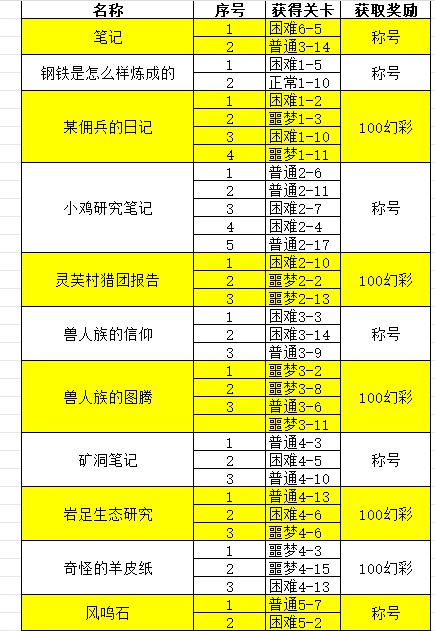 | 名称 | 序号 | 获得关卡 | 获取奖励 |
|---|---|---|---|
| 笔记 | 1 | 困难6-5 | 称号 |
| | 2 | 普通3-14 | |
| 钢铁是怎么样炼成的 | 1 | 困难1-5 | 称号 |
| | 2 | 正常1-10 | |
| 某佣兵的日记 | 1 | 困难1-2 | 100幻彩 |
| | 2 | 噩梦1-3 | |
| | 3 | 困难1-10 | |
| | 4 | 噩梦1-11 | |
| 小鸡研究笔记 | 1 | 普通2-6 | 称号 |
| | 2 | 普通2-11 | |
| | 3 | 困难2-7 | |
| | 4 | 困难2-4 | |
| | 5 | 普通2-17 | |
| 灵芙村猎团报告 | 1 | 困难2-10 | 100幻彩 |
| | 2 | 噩梦2-2 | |
| | 3 | 噩梦2-13 | |
| 兽人族的信仰 | 1 | 困难3-3 | 称号 |
| | 2 | 困难3-14 | |
| | 3 | 普通3-9 | |
| 兽人族的图腾 | 1 | 噩梦3-2 | 100幻彩 |
| | 2 | 噩梦3-8 | |
| | 3 | 普通3-6 | |
| | | 噩梦3-11 | |
| 矿洞笔记 | 1 | 普通4-3 | 称号 |
| | 2 | 困难4-5 | |
| | 3 | 普通4-10 | |
| 岩足生态研究 | 1 | 普通4-13 | 100幻彩 |
| | 2 | 困难4-6 | |
| | 3 | 噩梦4-6 | |
| 奇怪的羊皮纸 | 1 | 噩梦4-3 | 100幻彩 |
| | 2 | 噩梦4-15 | |
| | 3 | 困难4-13 | |
| 风鸣石 | 1 | 普通5-7 | 称号 |
| | 2 | 困难5-2 | |